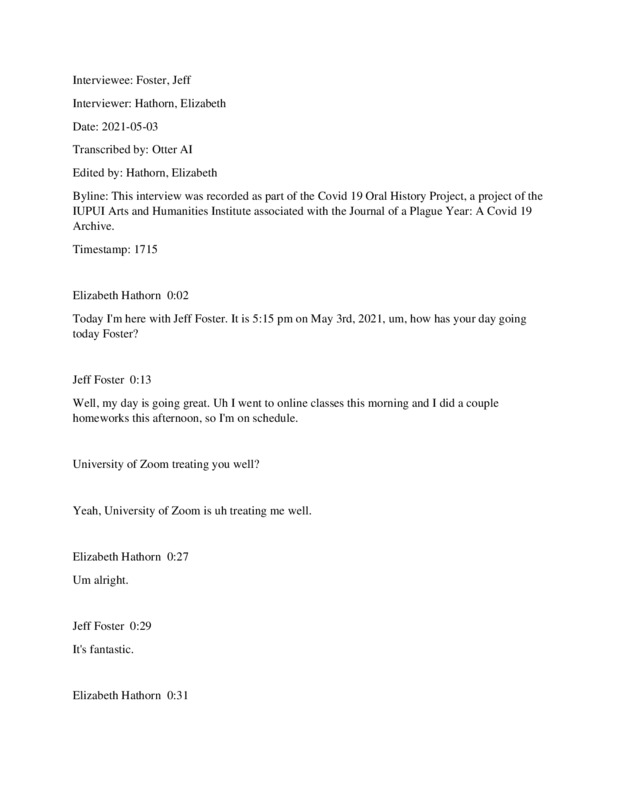 Interviewee: Foster, Jeff

Interviewer: Hathorn, Elizabeth

Date: 2021-05-03

Transcribed by: Otter AI

Edited by: Hathorn, Elizabeth

Byline: This interview was recorded as part of the Covid 19 Oral History Project, a project of the IUPUI Arts and Humanities Institute associated with the Journal of a Plague Year: A Covid 19 Archive.

Timestamp: 1715

Elizabeth Hathorn 0:02

Today I'm here with Jeff Foster. It is 5:15 pm on May 3rd, 2021, um, how has your day going today Foster?

Jeff Foster 0:13

Well, my day is going great. Uh I went to online classes this morning and I did a couple homeworks this afternoon, so I'm on schedule.

University of Zoom treating you well?

Yeah, University of Zoom is uh treating me well.

Elizabeth Hathorn 0:27

Um alright.

Jeff Foster 0:29

It's fantastic.

Elizabeth Hathorn 0:31